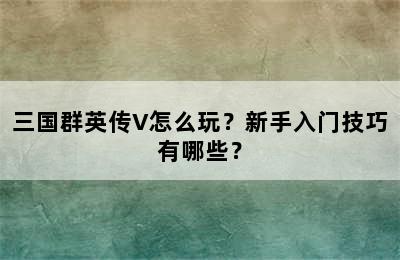 三国群英传V怎么玩？新手入门技巧有哪些？